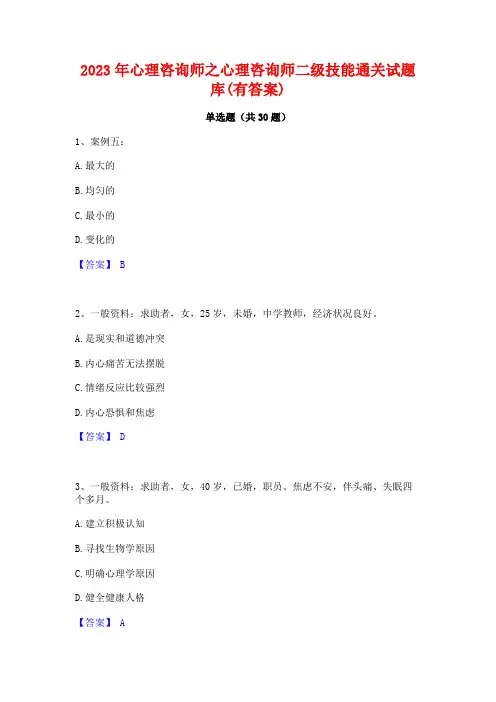 2023年心理咨询师之心理咨询师二级技能通关试题库(有答案)

单选题（共30题）

1、案例五:

A. 最大的

B. 均匀的

C. 最小的

D. 变化的

【答案】 B

2、一般资料：求助者，女，25岁，未婚，中学教师，经济状况良好。

A. 是现实和道德冲突

B. 内心痛苦无法摆脱

C. 情绪反应比较强烈

D. 内心恐惧和焦虑

【答案】 D

3、一般资料：求助者，女，40岁，已婚，职员。焦虑不安，伴头痛、失眠四个多月。

A. 建立积极认知

B. 寻找生物学原因

C. 明确心理学原因

D. 健全健康人格

【答案】 A